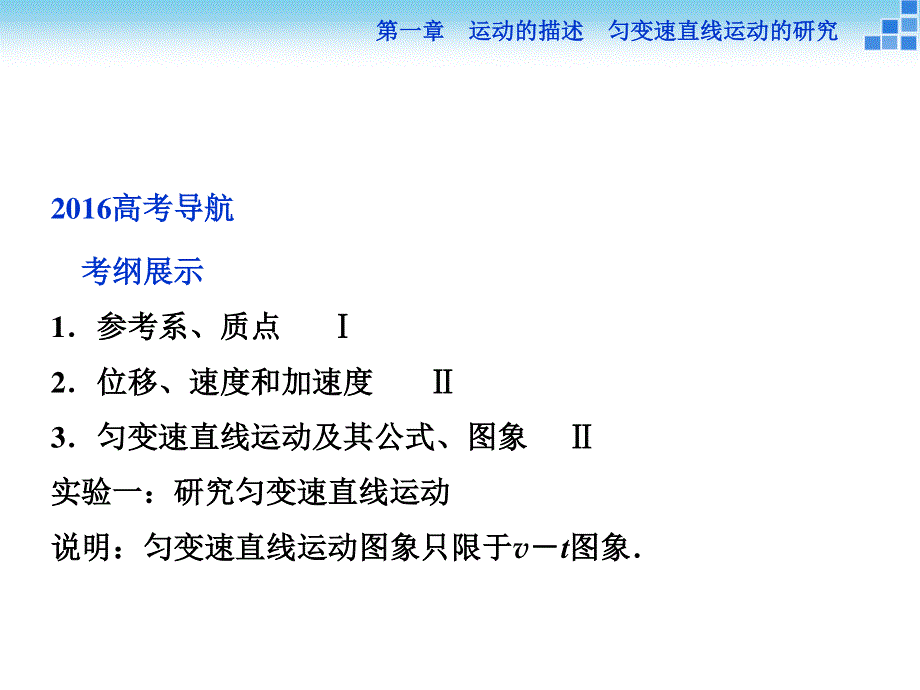 第一章　运动的描述　匀变速直线运动的研究

2016高考导航

考纲展示

1．参考系、质点　Ⅰ

2．位移、速度和加速度　Ⅱ

3．匀变速直线运动及其公式、图象　Ⅱ

实验一：研究匀变速直线运动

说明：匀变速直线运动图象只限于$v-t$图象．